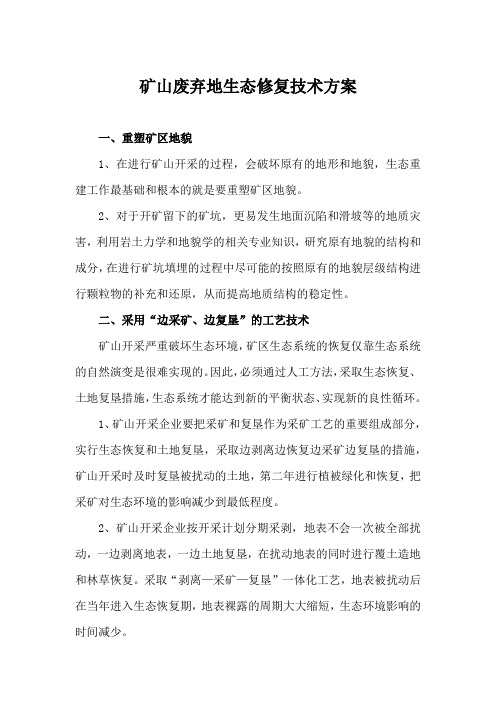 矿山废弃地生态修复技术方案

一、重塑矿区地貌

1、在进行矿山开采的过程，会破坏原有的地形和地貌，生态重建工作最基础和根本的就是要重塑矿区地貌。

2、对于开矿留下的矿坑，更易发生地面沉陷和滑坡等的地质灾害，利用岩土力学和地貌学的相关专业知识，研究原有地貌的结构和成分，在进行矿坑填埋的过程中尽可能的按照原有的地貌层级结构进行颗粒物的补充和还原，从而提高地质结构的稳定性。

二、采用“边采矿、边复垦”的工艺技术

矿山开采严重破坏生态环境，矿区生态系统的恢复仅靠生态系统的自然演变是很难实现的。因此，必须通过人工方法，采取生态恢复、土地复垦措施，生态系统才能达到新的平衡状态、实现新的良性循环。

1、矿山开采企业要把采矿和复垦作为采矿工艺的重要组成部分，实行生态恢复和土地复垦，采取边剥离边恢复边采矿边复垦的措施，矿山开采时及时复垦被扰动的土地，第二年进行植被绿化和恢复，把采矿对生态环境的影响减少到最低程度。

2、矿山开采企业按开采计划分期采剥，地表不会一次被全部扰动，一边剥离地表，一边土地复垦，在扰动地表的同时进行覆土造地和林草恢复。采取“剥离—采矿—复垦”一体化工艺，地表被扰动后在当年进入生态恢复期，地表裸露的周期大大缩短，生态环境影响的时间减少。